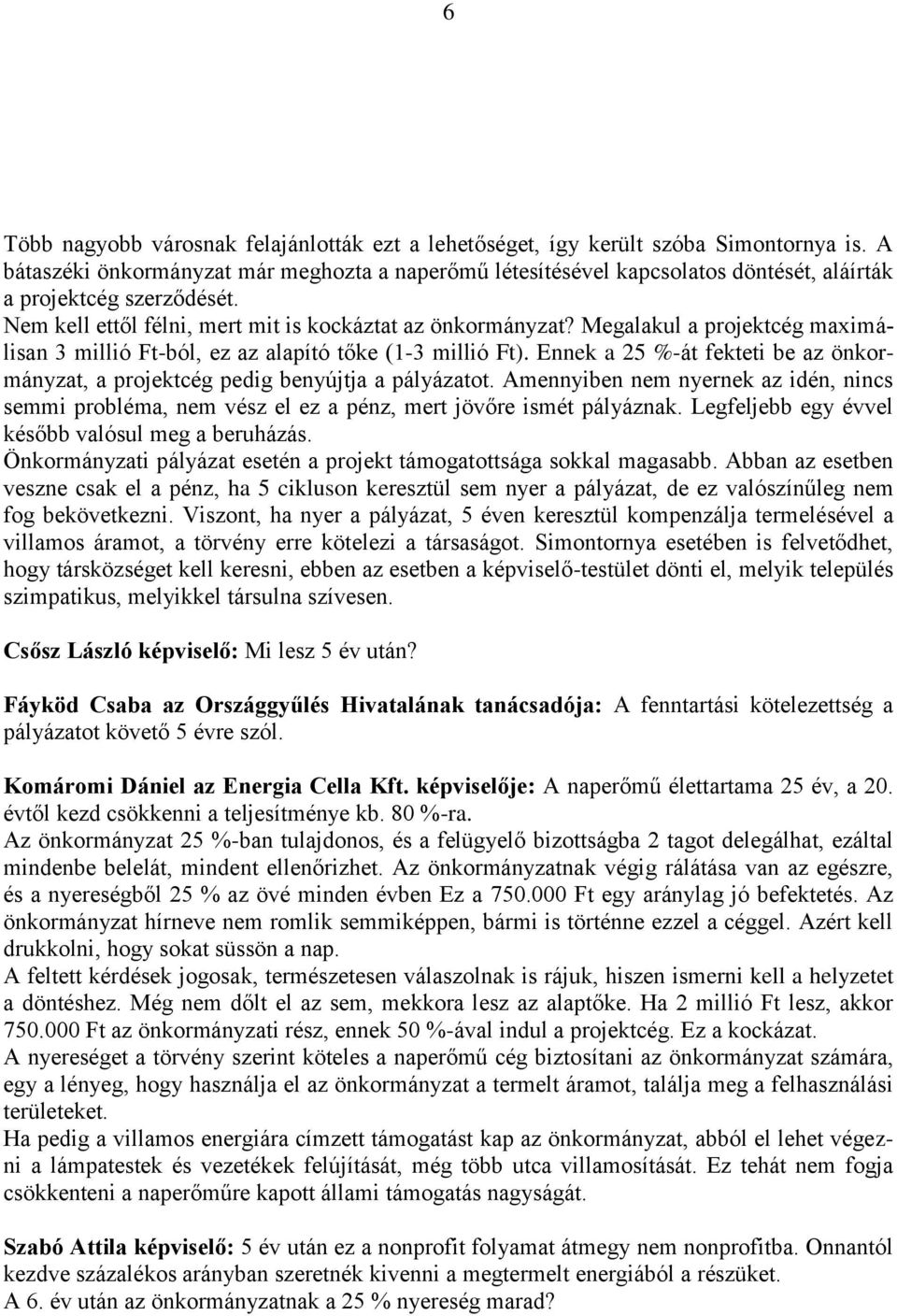 6

Több nagyobb városnak felajánlották ezt a lehetőséget, így került szóba Simontornya is. A bátaszéki önkormányzat már meghozta a naperőmű létesítésével kapcsolatos döntését, aláírták a projektcég szerződését.
Nem kell ettől félni, mert mit is kockáztat az önkormányzat? Megalakul a projektcég maximálisan 3 millió Ft-ból, ez az alapító tőke (1-3 millió Ft). Ennek a 25 %-át fekteti be az önkormányzat, a projektcég pedig benyújtja a pályázatot. Amennyiben nem nyernek az idén, nincs semmi probléma, nem vész el ez a pénz, mert jövőre ismét pályáznak. Legfeljebb egy évvel később valósul meg a beruházás.
Önkormányzati pályázat esetén a projekt támogatottsága sokkal magasabb. Abban az esetben veszne csak el a pénz, ha 5 cikluson keresztül sem nyer a pályázat, de ez valószínűleg nem fog bekövetkezni. Viszont, ha nyer a pályázat, 5 éven keresztül kompenzálja termelésével a villamos áramot, a törvény erre kötelezi a társaságot. Simontornya esetében is felvetődhet, hogy társközséget kell keresni, ebben az esetben a képviselő-testület dönti el, melyik település szimpatikus, melyikkel társulna szívesen.

Csősz László képviselő: Mi lesz 5 év után?

Fáyköd Csaba az Országgyűlés Hivatalának tanácsadója: A fenntartási kötelezettség a pályázatot követő 5 évre szól.

Komáromi Dániel az Energia Cella Kft. képviselője: A naperőmű élettartama 25 év, a 20. évtől kezd csökkenni a teljesítménye kb. 80 %-ra.
Az önkormányzat 25 %-ban tulajdonos, és a felügyelő bizottságba 2 tagot delegálhat, ezáltal mindenbe belelát, mindent ellenőrizhet. Az önkormányzatnak végig rálátása van az egészre, és a nyereségből 25 % az övé minden évben Ez a 750.000 Ft egy aránylag jó befektetés. Az önkormányzat hírneve nem romlik semmiképpen, bármi is történne ezzel a céggel. Azért kell drukkolni, hogy sokat süssön a nap.
A feltett kérdések jogosak, természetesen válaszolnak is rájuk, hiszen ismerni kell a helyzetet a döntéshez. Még nem dőlt el az sem, mekkora lesz az alaptőke. Ha 2 millió Ft lesz, akkor 750.000 Ft az önkormányzati rész, ennek 50 %-ával indul a projektcég. Ez a kockázat.
A nyereséget a törvény szerint köteles a naperőmű cég biztosítani az önkormányzat számára, egy a lényeg, hogy használja el az önkormányzat a termelt áramot, találja meg a felhasználási területeket.
Ha pedig a villamos energiára címzett támogatást kap az önkormányzat, abból el lehet végezni a lámpatestek és vezetékek felújítását, még több utca villamosítását. Ez tehát nem fogja csökkenteni a naperőműre kapott állami támogatás nagyságát.

Szabó Attila képviselő: 5 év után ez a nonprofit folyamat átmegy nem nonprofitba. Onnantól kezdve százalékos arányban szeretnék kivenni a megtermelt energiából a részüket.
A 6. év után az önkormányzatnak a 25 % nyereség marad?